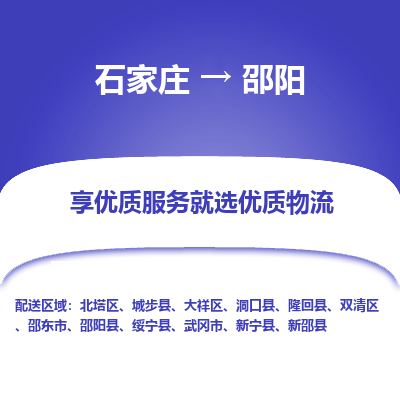 石家庄 → 邵阳

享优质服务就选优质物流

配送区域：北塔区、城步县、大祥区、洞口县、隆回县、双清区、邵东市、邵阳县、绥宁县、武冈市、新宁县、新邵县